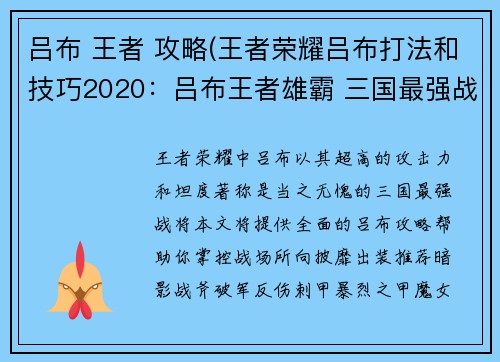 吕布 王者 攻略(王者荣耀吕布打法和技巧2020：吕布王者雄霸 三国最强战

王者荣耀中吕布以其超高的攻击力和坦度著称是当之无愧的三国最强战将本文将提供全面的吕布攻略帮助你掌控战场所向披靡出装推荐暗影战斧破军反伤刺甲暴烈之甲魔女